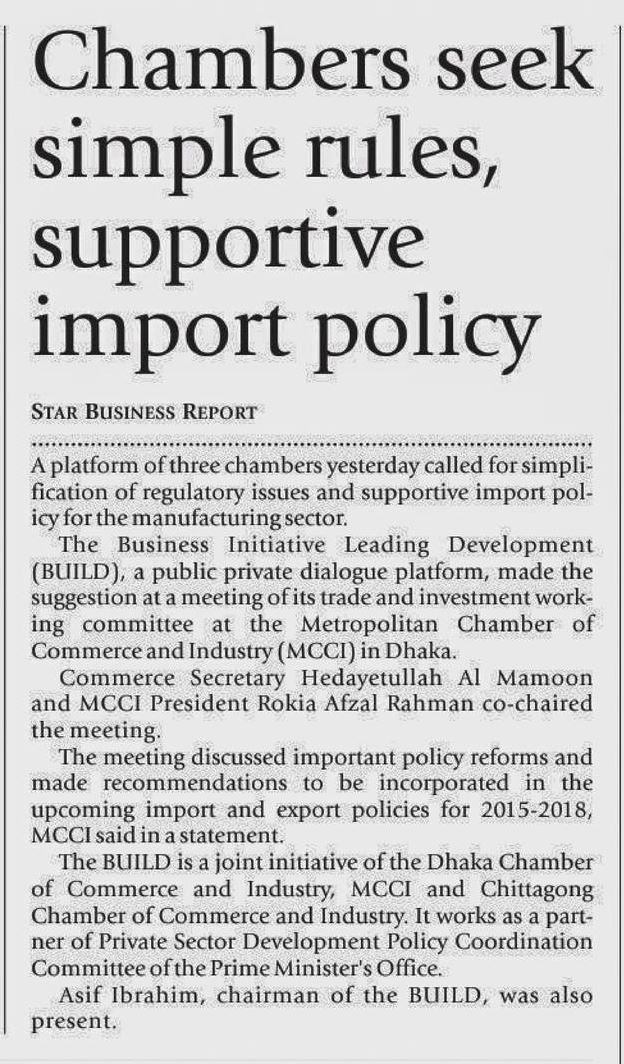 Chambers seek simple rules, supportive import policy

STAR BUSINESS REPORT

A platform of three chambers yesterday called for simplification of regulatory issues and supportive import policy for the manufacturing sector.

The Business Initiative Leading Development (BUILD), a public private dialogue platform, made the suggestion at a meeting of its trade and investment working committee at the Metropolitan Chamber of Commerce and Industry (MCCI) in Dhaka.

Commerce Secretary Hedayetullah Al Mamoon and MCCI President Rokia Afzal Rahman co-chaired the meeting.

The meeting discussed important policy reforms and made recommendations to be incorporated in the upcoming import and export policies for 2015-2018, MCCI said in a statement.

The BUILD is a joint initiative of the Dhaka Chamber of Commerce and Industry, MCCI and Chittagong Chamber of Commerce and Industry. It works as a partner of Private Sector Development Policy Coordination Committee of the Prime Minister's Office.

Asif Ibrahim, chairman of the BUILD, was also present.